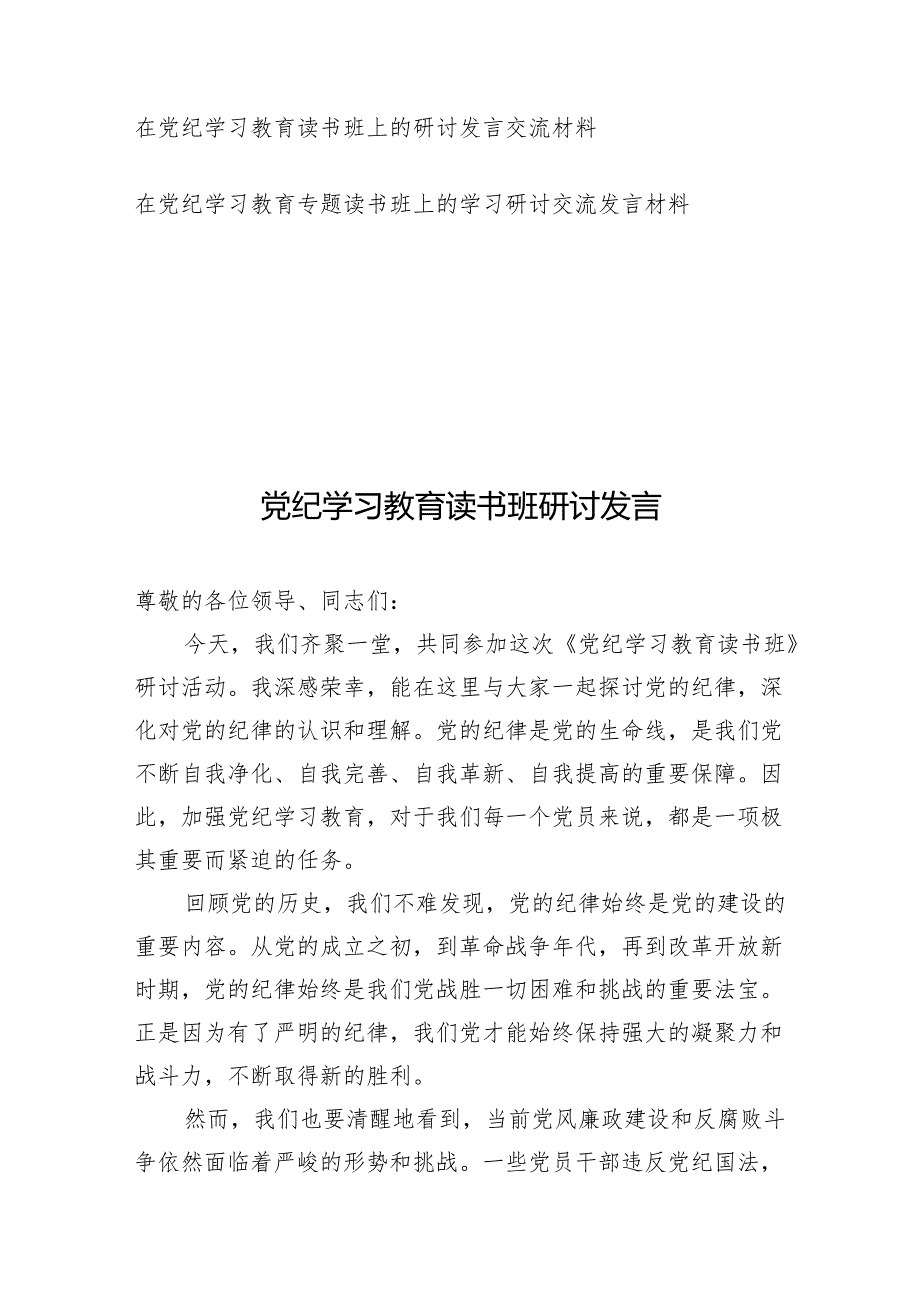 在党纪学习教育读书班上的研讨发言交流材料

在党纪学习教育专题读书班上的学习研讨交流发言材料

党纪学习教育读书班研讨发言

尊敬的各位领导、同志们：

今天，我们齐聚一堂，共同参加这次《党纪学习教育读书班》研讨活动。我深感荣幸，能在这里与大家一起探讨党的纪律，深化对党的纪律的认识和理解。党的纪律是党的生命线，是我们党不断自我净化、自我完善、自我革新、自我提高的重要保障。因此，加强党纪学习教育，对于我们每一个党员来说，都是一项极其重要而紧迫的任务。

回顾党的历史，我们不难发现，党的纪律始终是党的建设的重要内容。从党的成立之初，到革命战争年代，再到改革开放新时期，党的纪律始终是我们党战胜一切困难和挑战的重要法宝。正是因为有了严明的纪律，我们党才能始终保持强大的凝聚力和战斗力，不断取得新的胜利。

然而，我们也要清醒地看到，当前党风廉政建设和反腐败斗争依然面临着严峻的形势和挑战。一些党员干部违反党纪国法，